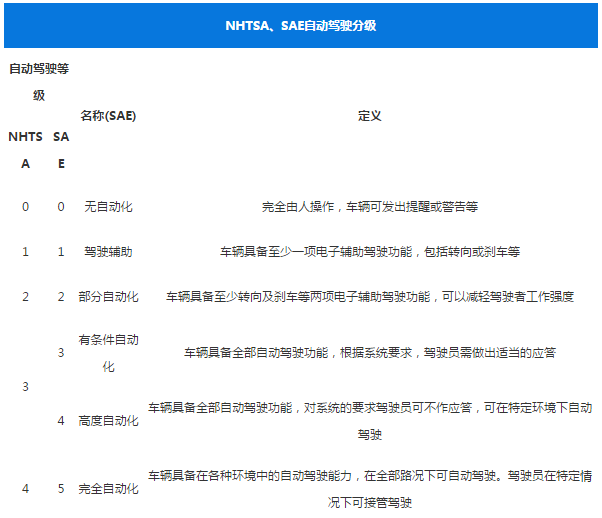 NHTSA、SAE自动驾驶分级

| 自动驾驶等级 NHTSA | 自动驾驶等级 SAE | 名称(SAE) | 定义 |
|---|---|---|---|
| 0 | 0 | 无自动化 | 完全由人操作，车辆可发出提醒或警告等 |
| 1 | 1 | 驾驶辅助 | 车辆具备至少一项电子辅助驾驶功能，包括转向或刹车等 |
| 2 | 2 | 部分自动化 | 车辆具备至少转向及刹车等两项电子辅助驾驶功能，可以减轻驾驶者工作强度 |
| 3 | 3 | 有条件自动化 | 车辆具备全部自动驾驶功能，根据系统要求，驾驶员需做出适当的应答 |
| 3 | 4 | 高度自动化 | 车辆具备全部自动驾驶功能，对系统的要求驾驶员可不作应答，可在特定环境下自动驾驶 |
| 4 | 5 | 完全自动化 | 车辆具备在各种环境中的自动驾驶能力，在全部路况下可自动驾驶。驾驶员在特定情况下可接管驾驶 |